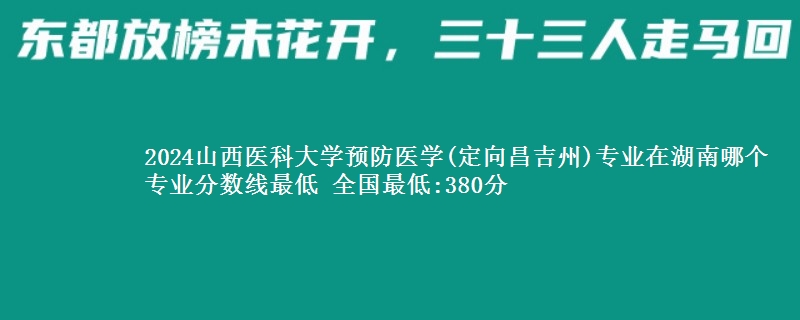 东都放榜未花开，三十三人走马回

2024山西医科大学预防医学(定向昌吉州)专业在湖南哪个专业分数线最低 全国最低:380分